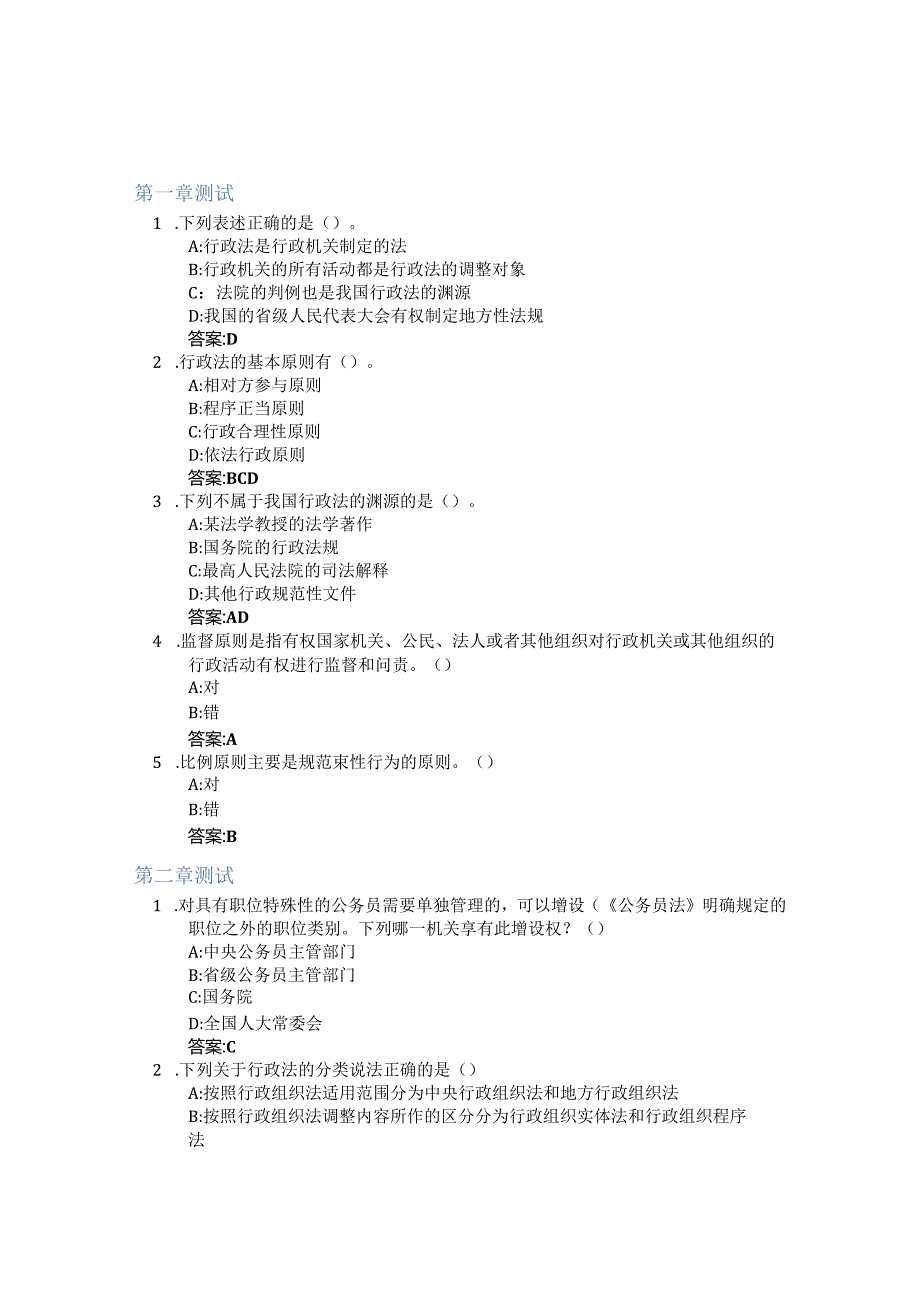 第一章测试

1 .下列表述正确的是（）。
A:行政法是行政机关制定的法
B:行政机关的所有活动都是行政法的调整对象
C：法院的判例也是我国行政法的渊源
D:我国的省级人民代表大会有权制定地方性法规
答案:D

2 .行政法的基本原则有（）。
A:相对方参与原则
B:程序正当原则
C:行政合理性原则
D:依法行政原则
答案:BCD

3 .下列不属于我国行政法的渊源的是（）。
A:某法学教授的法学著作
B:国务院的行政法规
C:最高人民法院的司法解释
D:其他行政规范性文件
答案:AD

4 .监督原则是指有权国家机关、公民、法人或者其他组织对行政机关或其他组织的行政活动有权进行监督和问责。（）
A:对
B:错
答案:A

5 .比例原则主要是规范束性行为的原则。（）
A:对
B:错
答案:B

第二章测试

1 .对具有职位特殊性的公务员需要单独管理的，可以增设（《公务员法》明确规定的职位之外的职位类别。下列哪一机关享有此增设权？（）
A:中央公务员主管部门
B:省级公务员主管部门
C:国务院
D:全国人大常委会
答案:C

2 .下列关于行政法的分类说法正确的是（）
A:按照行政组织法适用范围分为中央行政组织法和地方行政组织法
B:按照行政组织法调整内容所作的区分分为行政组织实体法和行政组织程序法